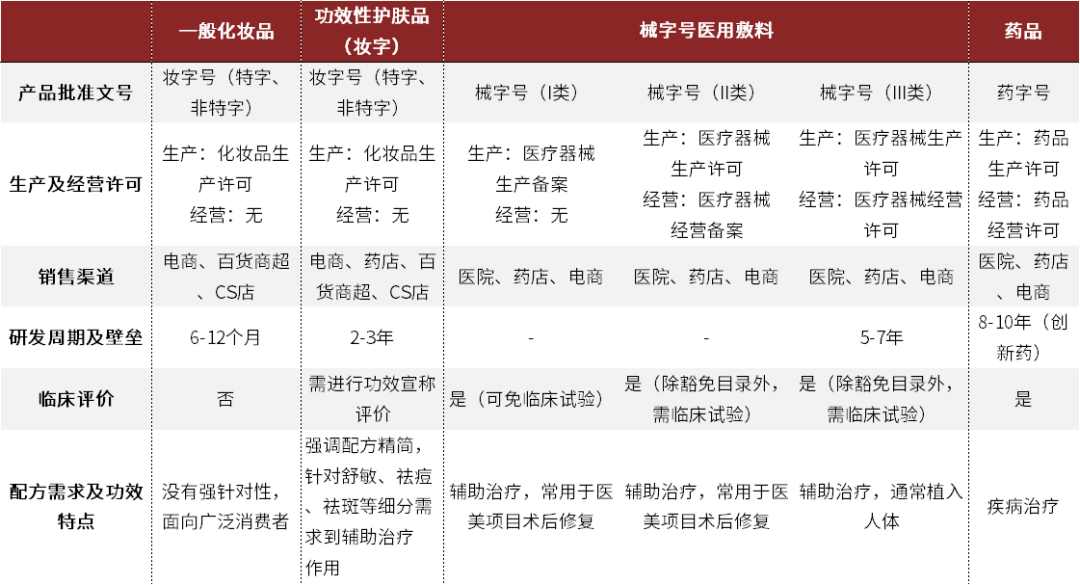 | | 一般化妆品 | 功效性护肤品（妆字） | 械字号医用敷料 | | | 药品 |
|---|---|---|---|---|---|---|
| 产品批准文号 | 妆字号（特字、非特字） | 妆字号（特字、非特字） | 械字号（I类） | 械字号（II类） | 械字号（III类） | 药字号 |
| 生产及经营许可 | 生产：化妆品生产许可 经营：无 | 生产：化妆品生产许可 经营：无 | 生产：医疗器械生产备案 经营：无 | 生产：医疗器械生产许可 经营：医疗器械经营备案 | 生产：医疗器械生产许可 经营：医疗器械经营许可 | 生产：药品生产许可 经营：药品经营许可 |
| 销售渠道 | 电商、百货商超、CS店 | 电商、药店、百货商超、CS店 | 医院、药店、电商 | 医院、药店、电商 | 医院、药店、电商 | 医院、药店、电商 |
| 研发周期及壁垒 | 6-12个月 | 2-3年 | - | - | 5-7年 | 8-10年（创新药） |
| 临床评价 | 否 | 需进行功效宣称评价 | 是（可免临床试验） | 是（除豁免目录外，需临床试验） | 是（除豁免目录外，需临床试验） | 是 |
| 配方需求及功效特点 | 没有强针对性，面向广泛消费者 | 强调配方精简，针对舒敏、祛痘、祛斑等细分需求到辅助治疗作用 | 辅助治疗，常用于医美项目术后修复 | 辅助治疗，常用于医美项目术后修复 | 辅助治疗，通常植入人体 | 疾病治疗 |